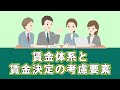 賃金体系と
賃金決定の考慮要素